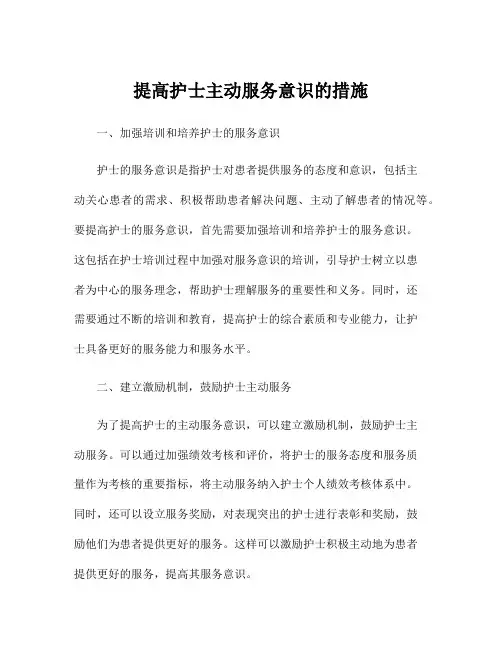 提高护士主动服务意识的措施

一、加强培训和培养护士的服务意识

护士的服务意识是指护士对患者提供服务的态度和意识，包括主动关心患者的需求、积极帮助患者解决问题、主动了解患者的情况等。要提高护士的服务意识，首先需要加强培训和培养护士的服务意识。这包括在护士培训过程中加强对服务意识的培训，引导护士树立以患者为中心的服务理念，帮助护士理解服务的重要性和义务。同时，还需要通过不断的培训和教育，提高护士的综合素质和专业能力，让护士具备更好的服务能力和服务水平。

二、建立激励机制，鼓励护士主动服务

为了提高护士的主动服务意识，可以建立激励机制，鼓励护士主动服务。可以通过加强绩效考核和评价，将护士的服务态度和服务质量作为考核的重要指标，将主动服务纳入护士个人绩效考核体系中。同时，还可以设立服务奖励，对表现突出的护士进行表彰和奖励，鼓励他们为患者提供更好的服务。这样可以激励护士积极主动地为患者提供更好的服务，提高其服务意识。